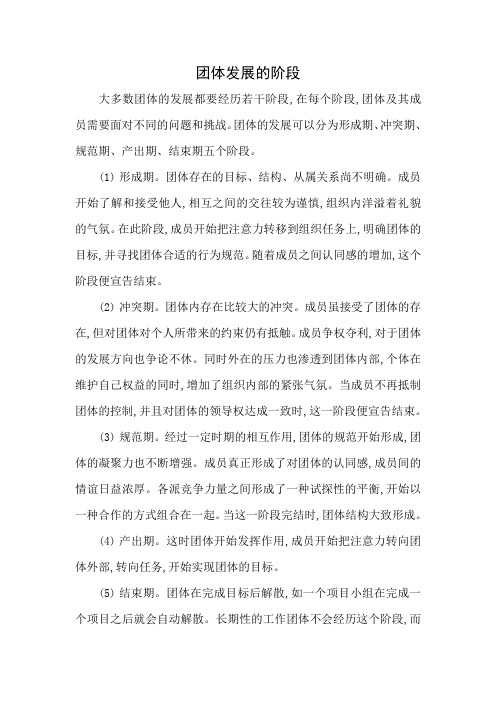 团体发展的阶段

大多数团体的发展都要经历若干阶段，在每个阶段，团体及其成员需要面对不同的问题和挑战。团体的发展可以分为形成期、冲突期、规范期、产出期、结束期五个阶段。

(1) 形成期。团体存在的目标、结构、从属关系尚不明确。成员开始了解和接受他人，相互之间的交往较为谨慎，组织内洋溢着礼貌的气氛。在此阶段，成员开始把注意力转移到组织任务上，明确团体的目标，并寻找团体合适的行为规范。随着成员之间认同感的增加，这个阶段便宣告结束。

(2) 冲突期。团体内存在比较大的冲突。成员虽接受了团体的存在，但对团体对个人所带来的约束仍有抵触。成员争权夺利，对于团体的发展方向也争论不休。同时外在的压力也渗透到团体内部，个体在维护自己权益的同时，增加了组织内部的紧张气氛。当成员不再抵制团体的控制，并且对团体的领导权达成一致时，这一阶段便宣告结束。

(3) 规范期。经过一定时期的相互作用，团体的规范开始形成，团体的凝聚力也不断增强。成员真正形成了对团体的认同感，成员间的情谊日益浓厚。各派竞争力量之间形成了一种试探性的平衡，开始以一种合作的方式组合在一起。当这一阶段完结时，团体结构大致形成。

(4) 产出期。这时团体开始发挥作用，成员开始把注意力转向团体外部，转向任务，开始实现团体的目标。

(5) 结束期。团体在完成目标后解散，如一个项目小组在完成一个项目之后就会自动解散。长期性的工作团体不会经历这个阶段，而